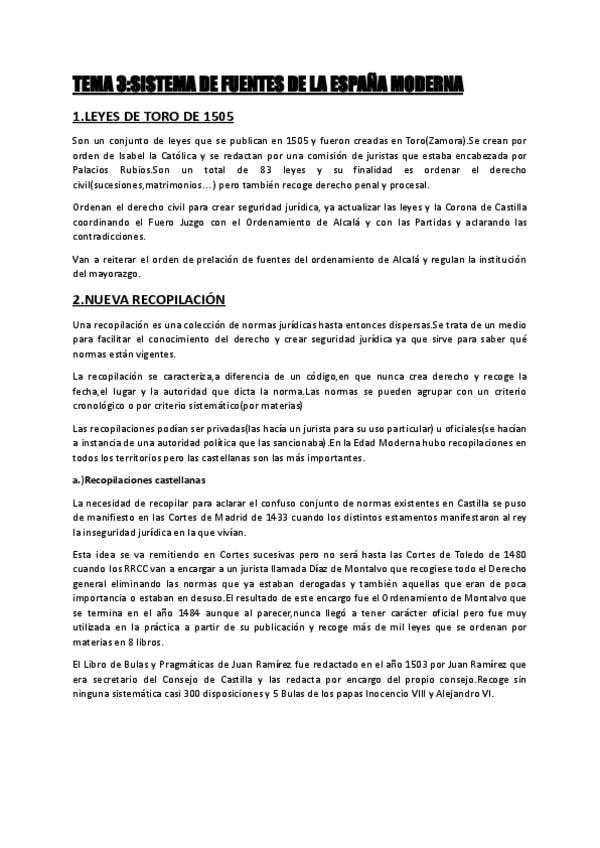 TEMA 3:SISTEMA DE FUENTES DE LA ESPAÑA MODERNA

1.LEYES DE TORO DE 1505

Son un conjunto de leyes que se publican en 1505 y fueron creadas en Toro(Zamora).Se crean por orden de Isabel la Católica y se redactan por una comisión de juristas que estaba encabezada por Palacios Rubios.Son un total de 83 leyes y su finalidad es ordenar el derecho civil(sucesiones,matrimonios...) pero también recoge derecho penal y procesal.

Ordenan el derecho civil para crear seguridad jurídica, ya actualizar las leyes y la Corona de Castilla coordinando el Fuero Juzgo con el Ordenamiento de Alcalá y con las Partidas y aclarando las contradicciones.

Van a reiterar el orden de prelación de fuentes del ordenamiento de Alcalá y regulan la institución del mayorazgo.

2.NUEVA RECOPILACIÓN

Una recopilación es una colección de normas jurídicas hasta entonces dispersas.Se trata de un medio para facilitar el conocimiento del derecho y crear seguridad jurídica ya que sirve para saber qué normas están vigentes.

La recopilación se caracteriza,a diferencia de un código,en que nunca crea derecho y recoge la fecha,el lugar y la autoridad que dicta la norma.Las normas se pueden agrupar con un criterio cronológico o por criterio sistemático(por materias)

Las recopilaciones podían ser privadas(las hacía un jurista para su uso particular) u oficiales(se hacían a instancia de una autoridad política que las sancionaba).En la Edad Moderna hubo recopilaciones en todos los territorios pero las castellanas son las más importantes.

a.)Recopilaciones castellanas

La necesidad de recopilar para aclarar el confuso conjunto de normas existentes en Castilla se puso de manifiesto en las Cortes de Madrid de 1433 cuando los distintos estamentos manifestaron al rey la inseguridad jurídica en la que vivían.

Esta idea se va remitiendo en Cortes sucesivas pero no será hasta las Cortes de Toledo de 1480 cuando los RRCC van a encargar a un jurista llamada Díaz de Montalvo que recogiese todo el Derecho general eliminando las normas que ya estaban derogadas y también aquellas que eran de poca importancia o estaban en desuso.El resultado de este encargo fue el Ordenamiento de Montalvo que se termina en el año 1484 aunque al parecer,nunca llegó a tener carácter oficial pero fue muy utilizada en la práctica a partir de su publicación y recoge más de mil leyes que se ordenan por materias en 8 libros.

El Libro de Bulas y Pragmáticas de Juan Ramírez fue redactado en el año 1503 por Juan Ramírez que era secretario del Consejo de Castilla y las redacta por encargo del propio consejo.Recoge sin ninguna sistemática casi 300 disposiciones y 5 Bulas de los papas Inocencio VIII y Alejandro VI.